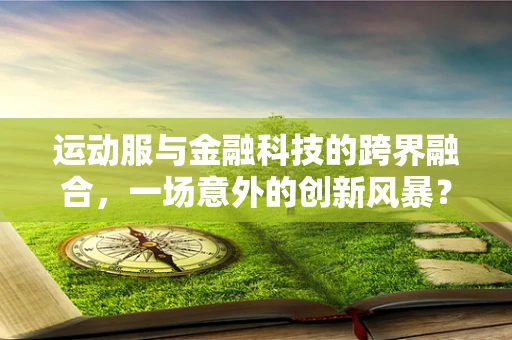 运动服与金融科技的跨界融合，一场意外的创新风暴？